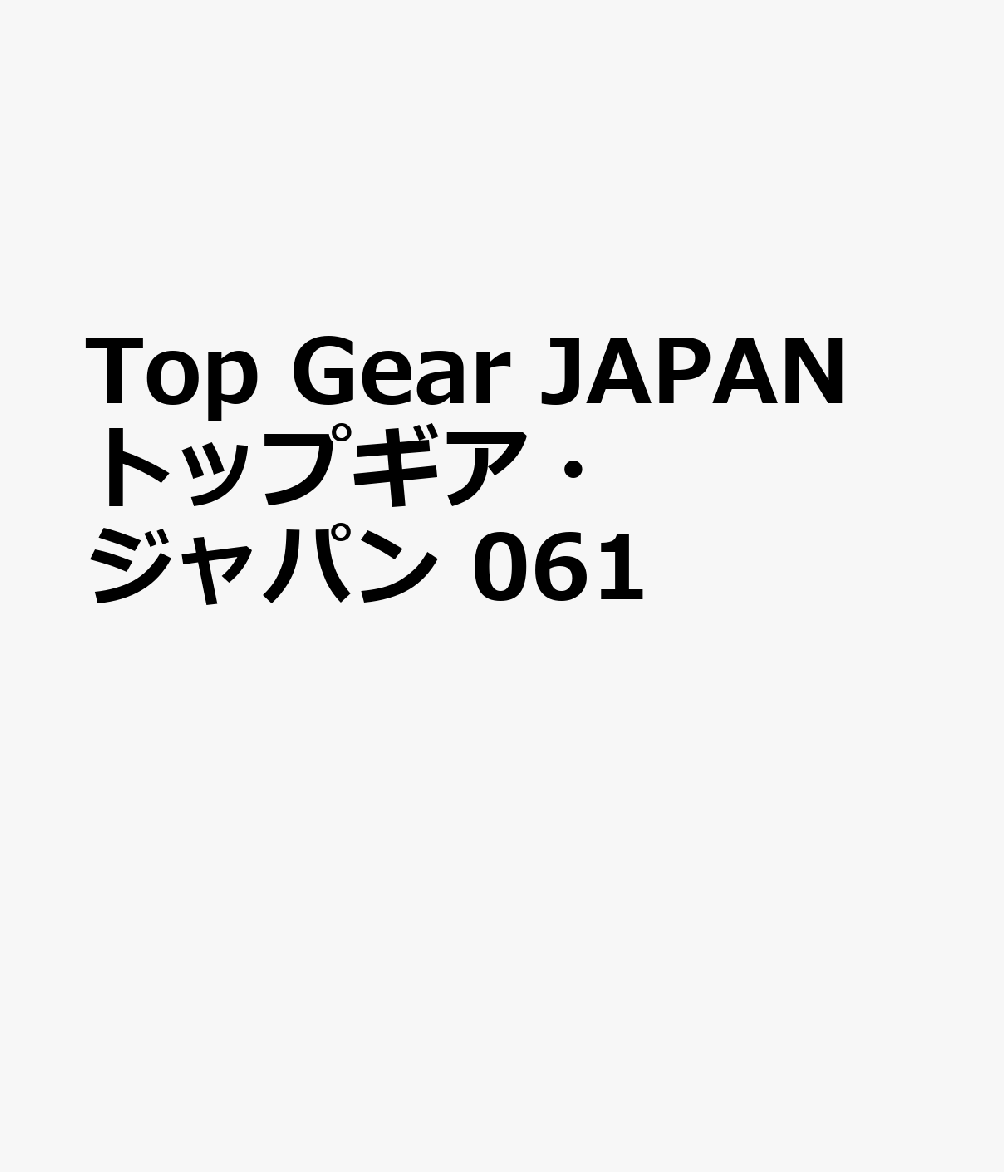 Top Gear JAPAN トップギア・ジャパン 061